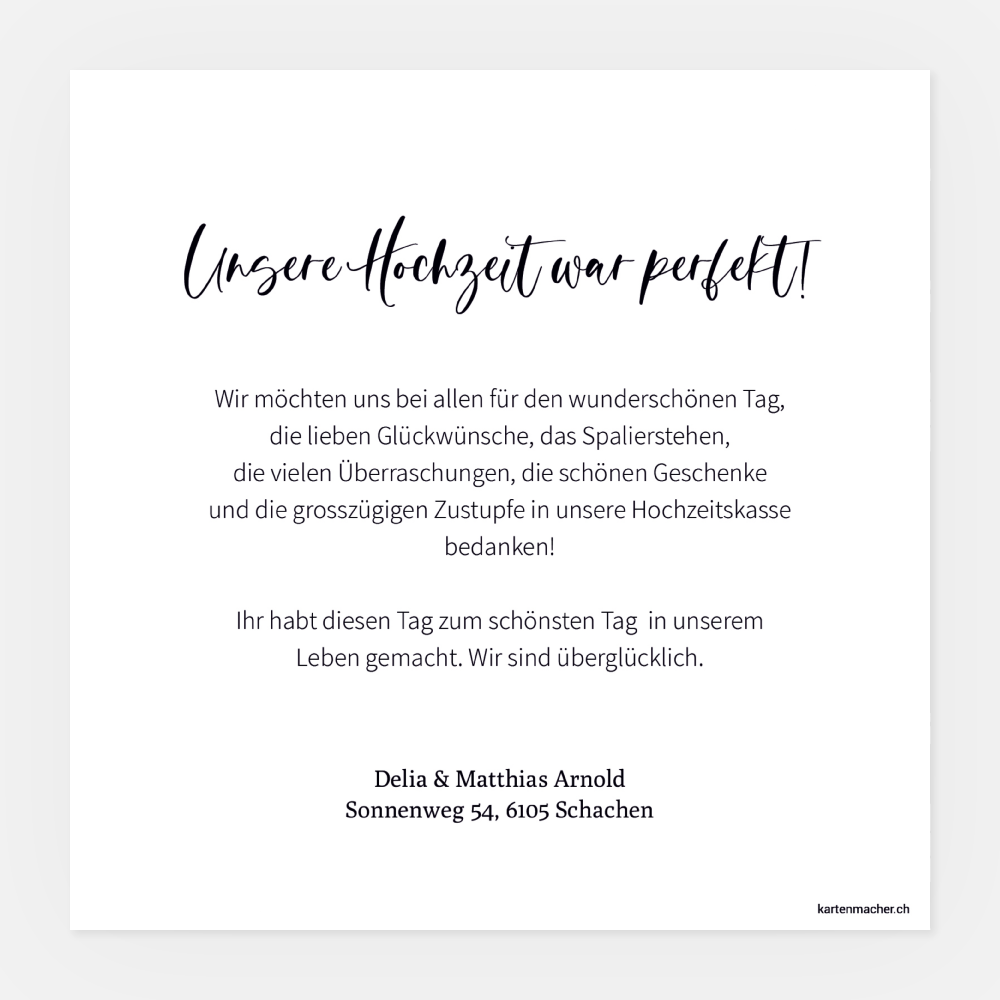 Unsere Hochzeit war perfekt!

Wir möchten uns bei allen für den wunderschönen Tag, die lieben Glückwünsche, das Spalierstehen, die vielen Überraschungen, die schönen Geschenke und die grosszügigen Zustupfe in unsere Hochzeitskasse bedanken!

Ihr habt diesen Tag zum schönsten Tag in unserem Leben gemacht. Wir sind überglücklich.

Delia & Matthias Arnold
Sonnenweg 54, 6105 Schachen

kartenmacher.ch